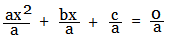 $\frac{ax^2}{a} + \frac{bx}{a} + \frac{c}{a} = \frac{0}{a}$